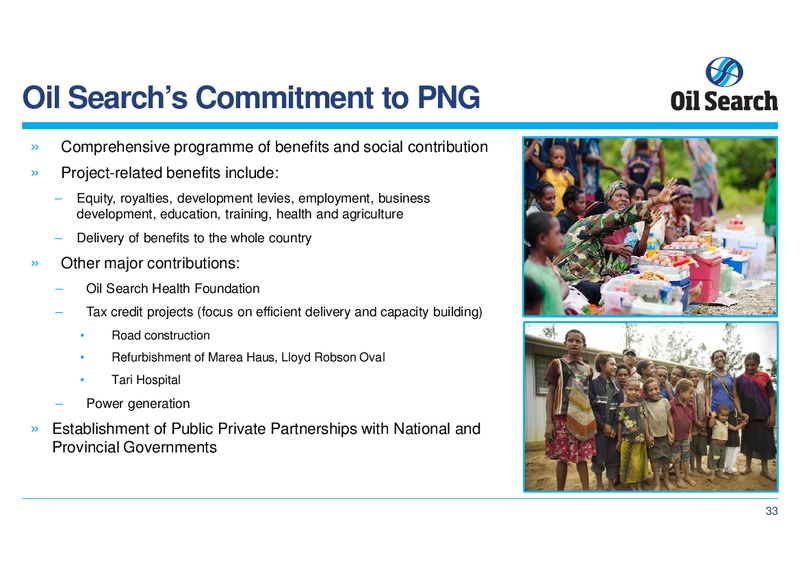 Oil Search's Commitment to PNG

Oil Search

» Comprehensive programme of benefits and social contribution

» Project-related benefits include:

– Equity, royalties, development levies, employment, business development, education, training, health and agriculture

– Delivery of benefits to the whole country

» Other major contributions:

– Oil Search Health Foundation

– Tax credit projects (focus on efficient delivery and capacity building)

• Road construction

• Refurbishment of Marea Haus, Lloyd Robson Oval

• Tari Hospital

– Power generation

» Establishment of Public Private Partnerships with National and Provincial Governments

33